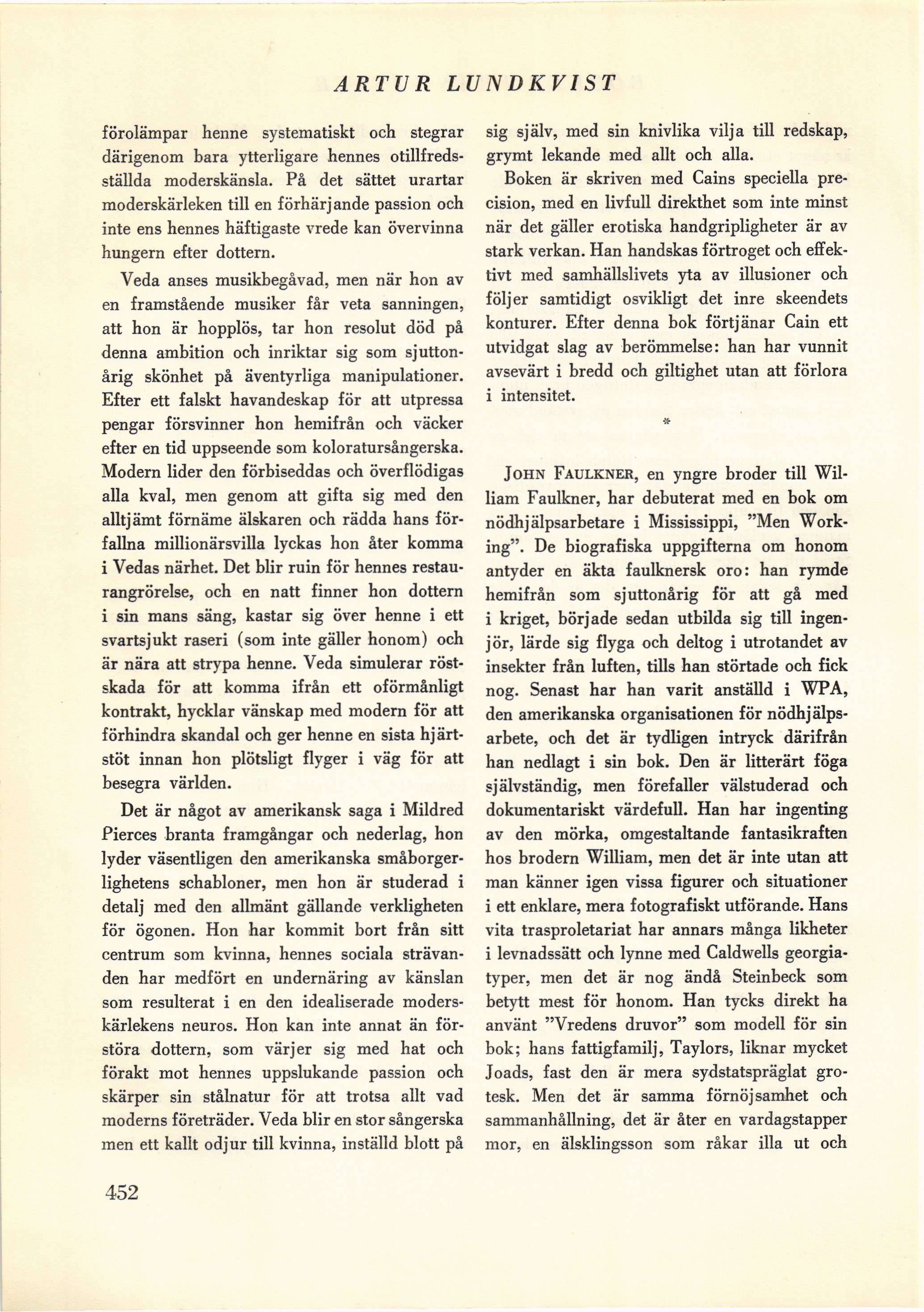 ARTUR LUNDKVIST

förolämpar henne systematiskt och stegrar därigenom bara ytterligare hennes otillfredsställda moderskänsla. På det sättet urartar moderskärleken till en förhärjande passion och inte ens hennes häftigaste vrede kan övervinna hungern efter dottern.

Veda anses musikbegåvad, men när hon av en framstående musiker får veta sanningen, att hon är hopplös, tar hon resolut död på denna ambition och inriktar sig som sjuttonårig skönhet på äventyrliga manipulationer. Efter ett falskt havandeskap för att utpressa pengar försvinner hon hemifrån och väcker efter en tid uppseende som koloratursångerska. Modern lider den förbiseddas och överflödigas alla kval, men genom att gifta sig med den alltjämt förnäme älskaren och rädda hans förfallna millionärsvilla lyckas hon åter komma i Vedas närhet. Det blir ruin för hennes restaurangrörelse, och en natt finner hon dottern i sin mans säng, kastar sig över henne i ett svartsjukt raseri (som inte gäller honom) och är nära att strypa henne. Veda simulerar röstskada för att komma ifrån ett oförmånligt kontrakt, hycklar vänskap med modern för att förhindra skandal och ger henne en sista hjärtstöt innan hon plötsligt flyger i väg för att besegra världen.

Det är något av amerikansk saga i Mildred Pierces branta framgångar och nederlag, hon lyder väsentligen den amerikanska småborgerlighetens schabloner, men hon är studerad i detalj med den allmänt gällande verkligheten för ögonen. Hon har kommit bort från sitt centrum som kvinna, hennes sociala strävanden har medfört en undernäring av känslan som resulterat i en den idealiserade moderskärlekens neuros. Hon kan inte annat än förstöra dottern, som värjer sig med hat och förakt mot hennes uppslukande passion och skärper sin stålnatur för att trotsa allt vad moderns företräder. Veda blir en stor sångerska men ett kallt odjur till kvinna, inställd blott på sig själv, med sin knivlika vilja till redskap, grymt lekande med allt och alla.

Boken är skriven med Cains speciella precision, med en livfull direkthet som inte minst när det gäller erotiska handgripligheter är av stark verkan. Han handskas förtroget och effektivt med samhällslivets yta av illusioner och följer samtidigt osvikligt det inre skeendets konturer. Efter denna bok förtjänar Cain ett utvidgat slag av berömmelse: han har vunnit avsevärt i bredd och giltighet utan att förlora i intensitet.

*

JOHN FAULKNER, en yngre broder till William Faulkner, har debuterat med en bok om nödhjälpsarbetare i Mississippi, ”Men Working”. De biografiska uppgifterna om honom antyder en äkta faulknersk oro: han rymde hemifrån som sjuttonårig för att gå med i kriget, började sedan utbilda sig till ingenjör, lärde sig flyga och deltog i utrotandet av insekter från luften, tills han störtade och fick nog. Senast har han varit anställd i WPA, den amerikanska organisationen för nödhjälpsarbete, och det är tydligen intryck därifrån han nedlagt i sin bok. Den är litterärt föga självständig, men förefaller välstuderad och dokumentariskt värdefull. Han har ingenting av den mörka, omgestaltande fantasikraften hos brodern William, men det är inte utan att man känner igen vissa figurer och situationer i ett enklare, mera fotografiskt utförande. Hans vita trasproletariat har annars många likheter i levnadssätt och lynne med Caldwells georgiatyper, men det är nog ändå Steinbeck som betytt mest för honom. Han tycks direkt ha använt ”Vredens druvor” som modell för sin bok; hans fattigfamilj, Taylors, liknar mycket Joads, fast den är mera sydstatspräglat grotesk. Men det är samma förnöjsamhet och sammanhållning, det är åter en vardagstapper mor, en älsklingsson som råkar illa ut och

452